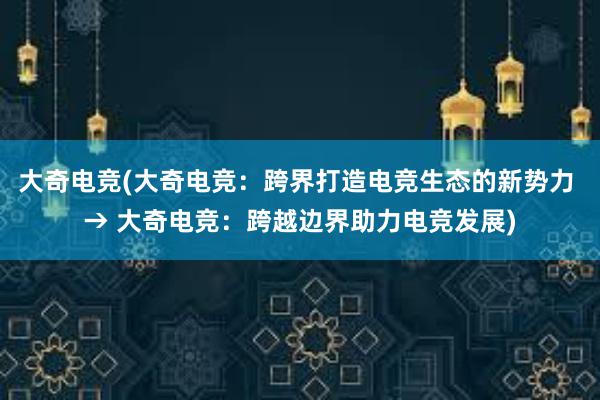 大奇电竞(大奇电竞：跨界打造电竞生态的新势力 → 大奇电竞：跨越边界助力电竞发展)